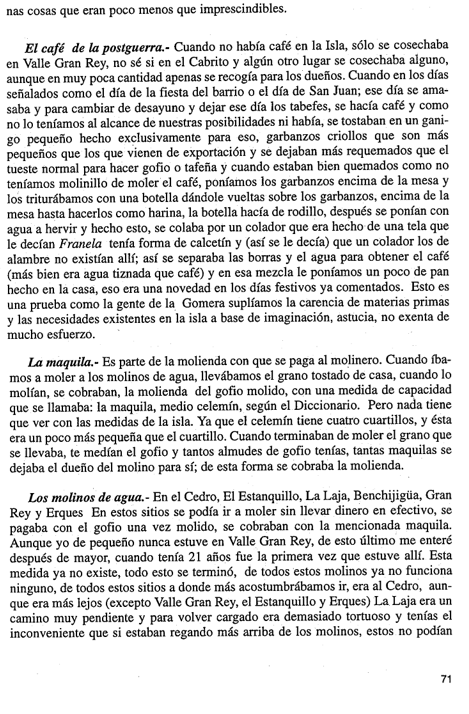 nas cosas que eran poco menos que imprescindibles.

El café de la postguerra.- Cuando no había café en la Isla, sólo se cosechaba en Valle Gran Rey, no sé si en el Cabrito y algún otro lugar se cosechaba alguno, aunque en muy poca cantidad apenas se recogía para los dueños. Cuando en los días señalados como el día de la fiesta del barrio o el día de San Juan; ese día se amasaba y para cambiar de desayuno y dejar ese día los tabefes, se hacía café y como no lo teníamos al alcance de nuestras posibilidades ni había, se tostaban en un ganigo pequeño hecho exclusivamente para eso, garbanzos criollos que son más pequeños que los que vienen de exportación y se dejaban más requemados que el tueste normal para hacer gofio o tafeña y cuando estaban bien quemados como no teníamos molinillo de moler el café, poníamos los garbanzos encima de la mesa y los triturábamos con una botella dándole vueltas sobre los garbanzos, encima de la mesa hasta hacerlos como harina, la botella hacía de rodillo, después se ponían con agua a hervir y hecho esto, se colaba por un colador que era hecho de una tela que le decían Franela tenía forma de calcetín y (así se le decía) que un colador los de alambre no existían allí; así se separaba las borras y el agua para obtener el café (más bien era agua tiznada que café) y en esa mezcla le poníamos un poco de pan hecho en la casa, eso era una novedad en los días festivos ya comentados. Esto es una prueba como la gente de la Gomera suplíamos la carencia de materias primas y las necesidades existentes en la isla a base de imaginación, astucia, no exenta de mucho esfuerzo.

La maquila.- Es parte de la molienda con que se paga al molinero. Cuando íbamos a moler a los molinos de agua, llevábamos el grano tostado de casa, cuando lo molían, se cobraban, la molienda del gofio molido, con una medida de capacidad que se llamaba: la maquila, medio celemín, según el Diccionario. Pero nada tiene que ver con las medidas de la isla. Ya que el celemín tiene cuatro cuartillos, y ésta era un poco más pequeña que el cuartillo. Cuando terminaban de moler el grano que se llevaba, te medían el gofio y tantos almudes de gofio tenías, tantas maquilas se dejaba el dueño del molino para sí; de esta forma se cobraba la molienda.

Los molinos de agua.- En el Cedro, El Estanquillo, La Laja, Benchijigüa, Gran Rey y Erques En estos sitios se podía ir a moler sin llevar dinero en efectivo, se pagaba con el gofio una vez molido, se cobraban con la mencionada maquila. Aunque yo de pequeño nunca estuve en Valle Gran Rey, de esto último me enteré después de mayor, cuando tenía 21 años fue la primera vez que estuve allí. Esta medida ya no existe, todo esto se terminó, de todos estos molinos ya no funciona ninguno, de todos estos sitios a donde más acostumbrábamos ir, era al Cedro, aunque era más lejos (excepto Valle Gran Rey, el Estanquillo y Erques) La Laja era un camino muy pendiente y para volver cargado era demasiado tortuoso y tenías el inconveniente que si estaban regando más arriba de los molinos, estos no podían

71